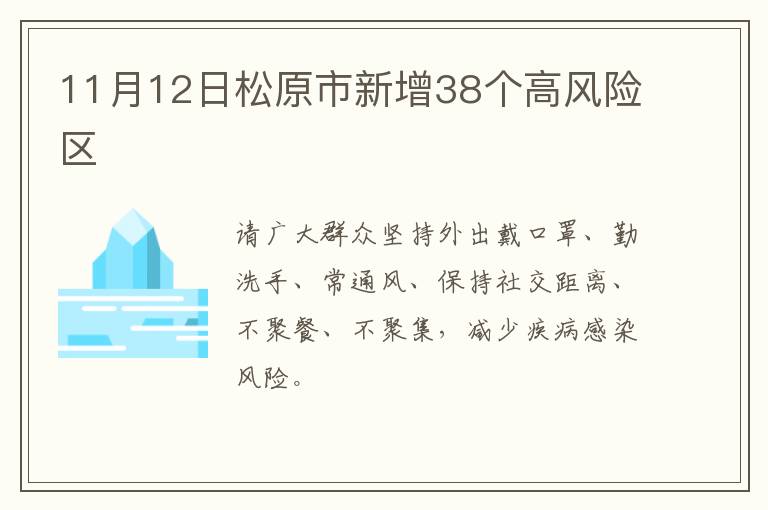 11月12日松原市新增38个高风险区

请广大群众坚持外出戴口罩、勤洗手、常通风、保持社交距离、不聚餐、不聚集，减少疾病感染风险。